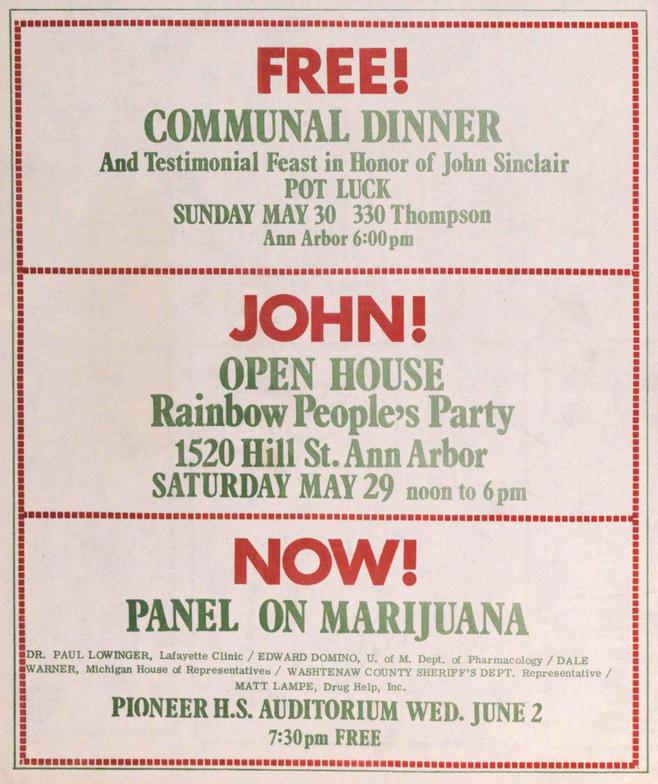 FREE!

COMMUNAL DINNER

And Testimonial Feast in Honor of John Sinclair

POT LUCK

SUNDAY MAY 30 330 Thompson

Ann Arbor 6:00pm

JOHN!

OPEN HOUSE

Rainbow People's Party

1520 Hill St. Ann Arbor

SATURDAY MAY 29 noon to 6pm

NOW!

PANEL ON MARIJUANA

DR. PAUL LOWINGER, Lafayette Clinic / EDWARD DOMINO, U. of M. Dept. of Pharmacology / DALE WARNER, Michigan House of Representatives / WASHTENAW COUNTY SHERIFF'S DEPT. Representative / MATT LAMPE, Drug Help, Inc.

PIONEER H.S. AUDITORIUM WED. JUNE 2

7:30pm FREE